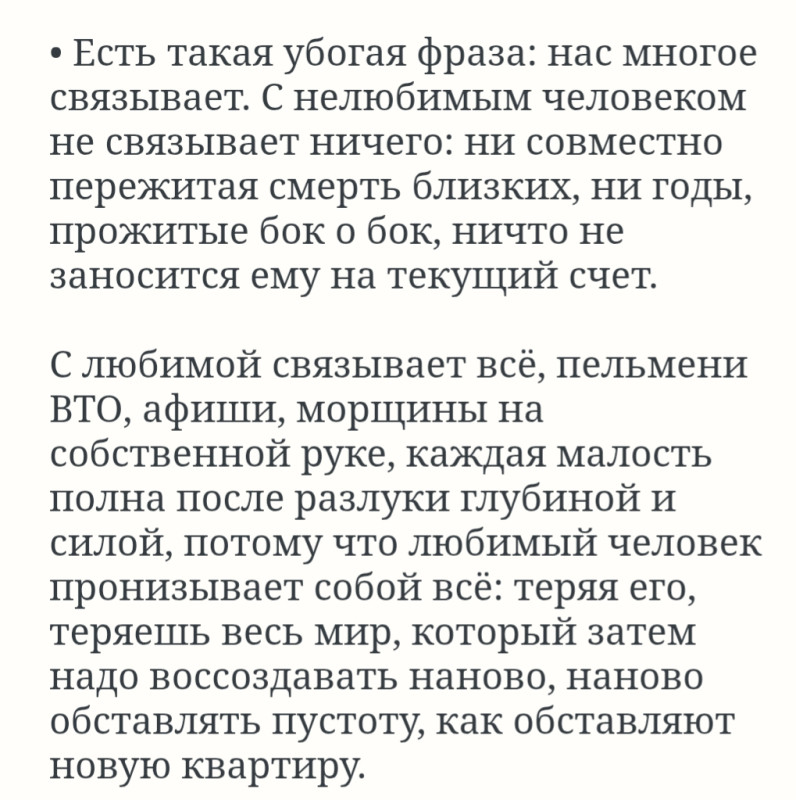 • Есть такая убогая фраза: нас многое связывает. С нелюбимым человеком не связывает ничего: ни совместно пережитая смерть близких, ни годы, прожитые бок о бок, ничто не заносится ему на текущий счет.

С любимой связывает всё, пельмени ВТО, афиши, морщины на собственной руке, каждая малость полна после разлуки глубиной и силой, потому что любимый человек пронизывает собой всё: теряя его, теряешь весь мир, который затем надо воссоздавать наново, наново обставлять пустоту, как обставляют новую квартиру.